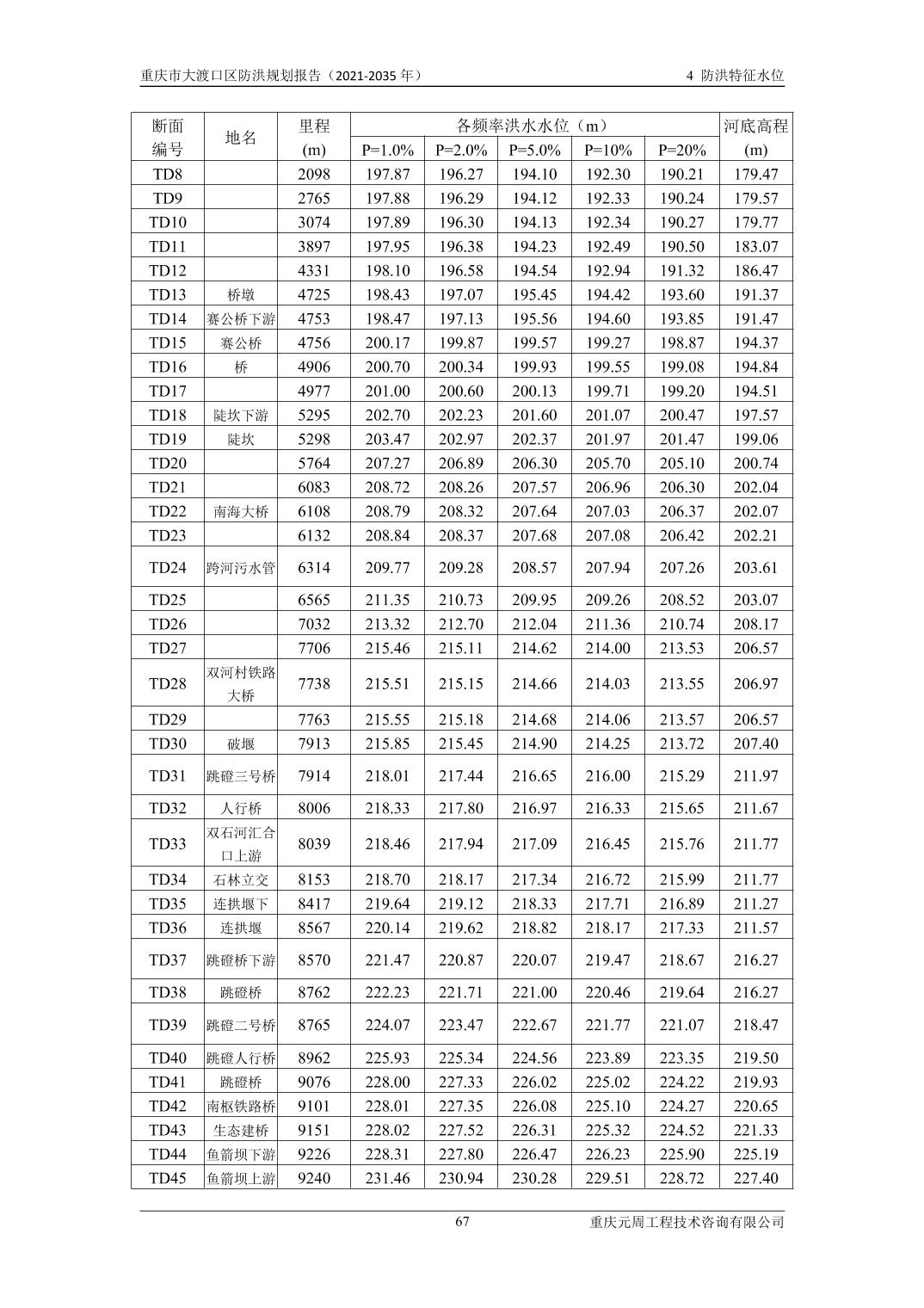 重庆市大渡口区防洪规划报告（2021-2035 年）

4 防洪特征水位

| 断面编号 | 地名 | 里程 (m) | 各频率洪水水位（m） P=1.0% | P=2.0% | P=5.0% | P=10% | P=20% | 河底高程 (m) |
|---|---|---|---|---|---|---|---|---|
| TD8 | | 2098 | 197.87 | 196.27 | 194.10 | 192.30 | 190.21 | 179.47 |
| TD9 | | 2765 | 197.88 | 196.29 | 194.12 | 192.33 | 190.24 | 179.57 |
| TD10 | | 3074 | 197.89 | 196.30 | 194.13 | 192.34 | 190.27 | 179.77 |
| TD11 | | 3897 | 197.95 | 196.38 | 194.23 | 192.49 | 190.50 | 183.07 |
| TD12 | | 4331 | 198.10 | 196.58 | 194.54 | 192.94 | 191.32 | 186.47 |
| TD13 | 桥墩 | 4725 | 198.43 | 197.07 | 195.45 | 194.42 | 193.60 | 191.37 |
| TD14 | 赛公桥下游 | 4753 | 198.47 | 197.13 | 195.56 | 194.60 | 193.85 | 191.47 |
| TD15 | 赛公桥 | 4756 | 200.17 | 199.87 | 199.57 | 199.27 | 198.87 | 194.37 |
| TD16 | 桥 | 4906 | 200.70 | 200.34 | 199.93 | 199.55 | 199.08 | 194.84 |
| TD17 | | 4977 | 201.00 | 200.60 | 200.13 | 199.71 | 199.20 | 194.51 |
| TD18 | 陡坎下游 | 5295 | 202.70 | 202.23 | 201.60 | 201.07 | 200.47 | 197.57 |
| TD19 | 陡坎 | 5298 | 203.47 | 202.97 | 202.37 | 201.97 | 201.47 | 199.06 |
| TD20 | | 5764 | 207.27 | 206.89 | 206.30 | 205.70 | 205.10 | 200.74 |
| TD21 | | 6083 | 208.72 | 208.26 | 207.57 | 206.96 | 206.30 | 202.04 |
| TD22 | 南海大桥 | 6108 | 208.79 | 208.32 | 207.64 | 207.03 | 206.37 | 202.07 |
| TD23 | | 6132 | 208.84 | 208.37 | 207.68 | 207.08 | 206.42 | 202.21 |
| TD24 | 跨河污水管 | 6314 | 209.77 | 209.28 | 208.57 | 207.94 | 207.26 | 203.61 |
| TD25 | | 6565 | 211.35 | 210.73 | 209.95 | 209.26 | 208.52 | 203.07 |
| TD26 | | 7032 | 213.32 | 212.70 | 212.04 | 211.36 | 210.74 | 208.17 |
| TD27 | | 7706 | 215.46 | 215.11 | 214.62 | 214.00 | 213.53 | 206.57 |
| TD28 | 双河村铁路大桥 | 7738 | 215.51 | 215.15 | 214.66 | 214.03 | 213.55 | 206.97 |
| TD29 | | 7763 | 215.55 | 215.18 | 214.68 | 214.06 | 213.57 | 206.57 |
| TD30 | 破堰 | 7913 | 215.85 | 215.45 | 214.90 | 214.25 | 213.72 | 207.40 |
| TD31 | 跳磴三号桥 | 7914 | 218.01 | 217.44 | 216.65 | 216.00 | 215.29 | 211.97 |
| TD32 | 人行桥 | 8006 | 218.33 | 217.80 | 216.97 | 216.33 | 215.65 | 211.67 |
| TD33 | 双石河汇合口上游 | 8039 | 218.46 | 217.94 | 217.09 | 216.45 | 215.76 | 211.77 |
| TD34 | 石林立交 | 8153 | 218.70 | 218.17 | 217.34 | 216.72 | 215.99 | 211.77 |
| TD35 | 连拱堰下 | 8417 | 219.64 | 219.12 | 218.33 | 217.71 | 216.89 | 211.27 |
| TD36 | 连拱堰 | 8567 | 220.14 | 219.62 | 218.82 | 218.17 | 217.33 | 211.57 |
| TD37 | 跳磴桥下游 | 8570 | 221.47 | 220.87 | 220.07 | 219.47 | 218.67 | 216.27 |
| TD38 | 跳磴桥 | 8762 | 222.23 | 221.71 | 221.00 | 220.46 | 219.64 | 216.27 |
| TD39 | 跳磴二号桥 | 8765 | 224.07 | 223.47 | 222.67 | 221.77 | 221.07 | 218.47 |
| TD40 | 跳磴人行桥 | 8962 | 225.93 | 225.34 | 224.56 | 223.89 | 223.35 | 219.50 |
| TD41 | 跳磴桥 | 9076 | 228.00 | 227.33 | 226.02 | 225.02 | 224.22 | 219.93 |
| TD42 | 南枢铁路桥 | 9101 | 228.01 | 227.35 | 226.08 | 225.10 | 224.27 | 220.65 |
| TD43 | 生态建桥 | 9151 | 228.02 | 227.52 | 226.31 | 225.32 | 224.52 | 221.33 |
| TD44 | 鱼箭坝下游 | 9226 | 228.31 | 227.80 | 226.47 | 226.23 | 225.90 | 225.19 |
| TD45 | 鱼箭坝上游 | 9240 | 231.46 | 230.94 | 230.28 | 229.51 | 228.72 | 227.40 |

67

重庆元周工程技术咨询有限公司